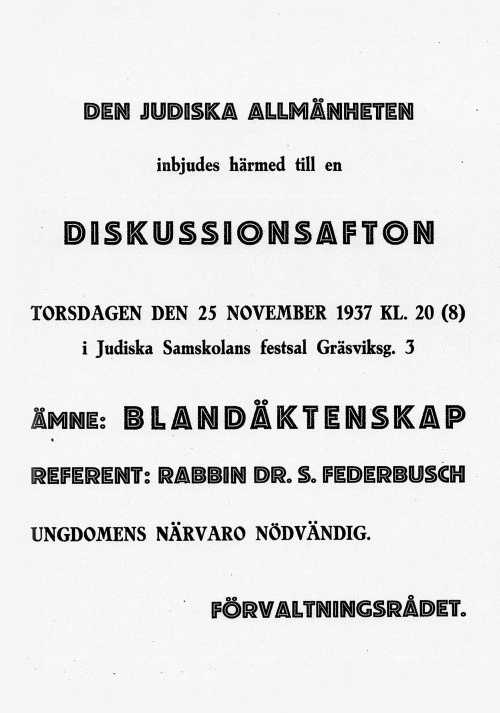 DEN JUDISKA ALLMÄNHETEN

inbjudes härmed till en

DISKUSSIONSAFTON

TORSDAGEN DEN 25 NOVEMBER 1937 KL. 20 (8)
i Judiska Samskolans festsal Gräsviksg. 3

ÄMNE: BLANDÄKTENSKAP

REFERENT: RABBIN DR. S. FEDERBUSCH

UNGDOMENS NÄRVARO NÖDVÄNDIG.

FÖRVALTNINGSRÅDET.